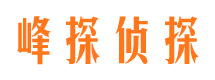 峰探侦探